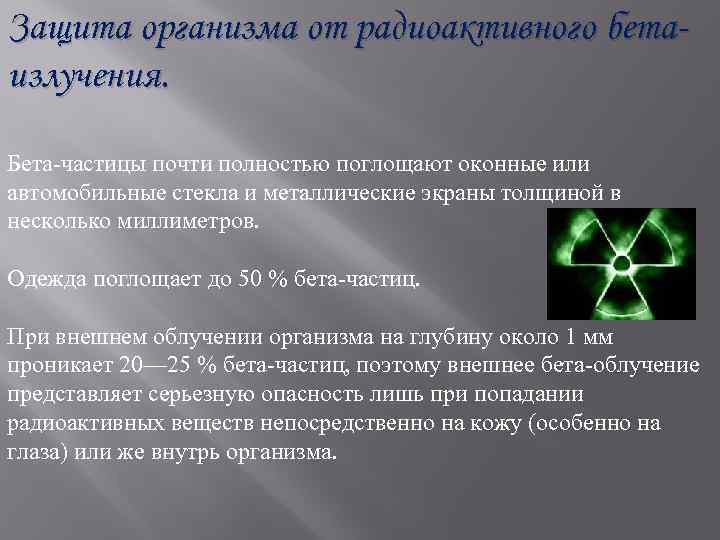 Защита организма от радиоактивного бета-излучения.

Бета-частицы почти полностью поглощают оконные или автомобильные стекла и металлические экраны толщиной в несколько миллиметров.

Одежда поглощает до 50 % бета-частиц.

При внешнем облучении организма на глубину около 1 мм проникает 20—25 % бета-частиц, поэтому внешнее бета-облучение представляет серьезную опасность лишь при попадании радиоактивных веществ непосредственно на кожу (особенно на глаза) или же внутрь организма.